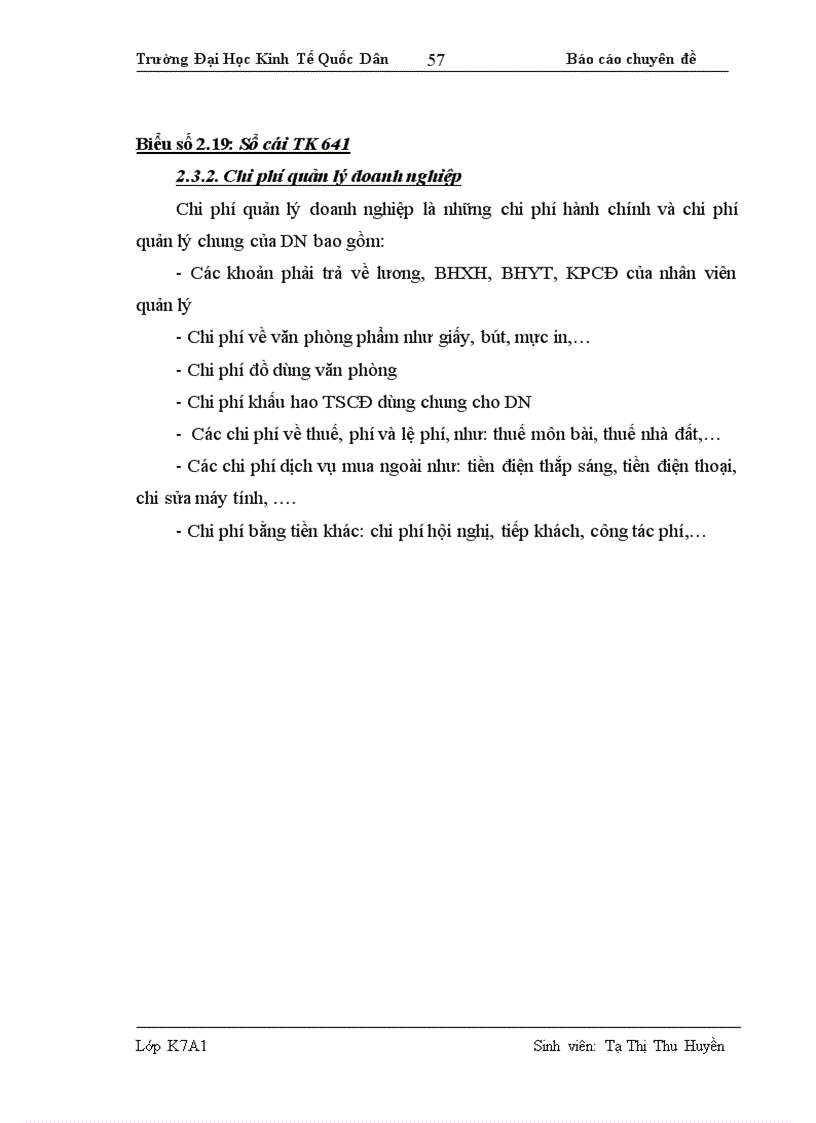 Trường Đại Học Kinh Tế Quốc Dân 57 Báo cáo chuyên đề

Biểu số 2.19: Sổ cái TK 641

2.3.2. Chi phí quản lý doanh nghiệp

Chi phí quản lý doanh nghiệp là những chi phí hành chính và chi phí quản lý chung của DN bao gồm:

- Các khoản phải trả về lương, BHXH, BHYT, KPCĐ của nhân viên quản lý

- Chi phí về văn phòng phẩm như giấy, bút, mực in,…

- Chi phí đồ dùng văn phòng

- Chi phí khấu hao TSCĐ dùng chung cho DN

- Các chi phí về thuế, phí và lệ phí, như: thuế môn bài, thuế nhà đất,…

- Các chi phí dịch vụ mua ngoài như: tiền điện thắp sáng, tiền điện thoại, chi sửa máy tính, ….

- Chi phí bằng tiền khác: chi phí hội nghị, tiếp khách, công tác phí,…

Lớp K7A1 Sinh viên: Tạ Thị Thu Huyền